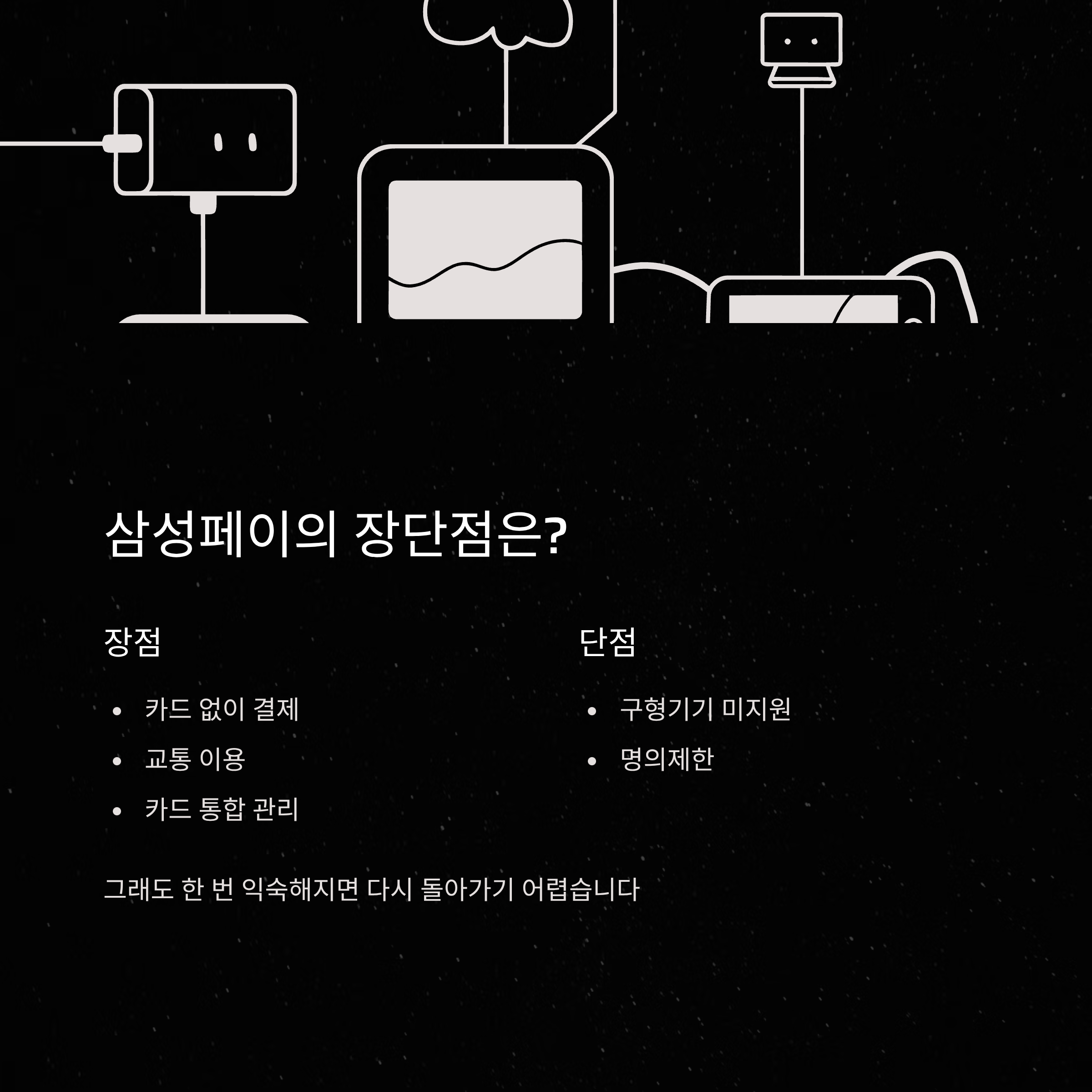 삼성페이의 장단점은?

장점

• 카드 없이 결제
• 교통 이용
• 카드 통합 관리

단점

• 구형기기 미지원
• 명의제한

그래도 한 번 익숙해지면 다시 돌아가기 어렵습니다